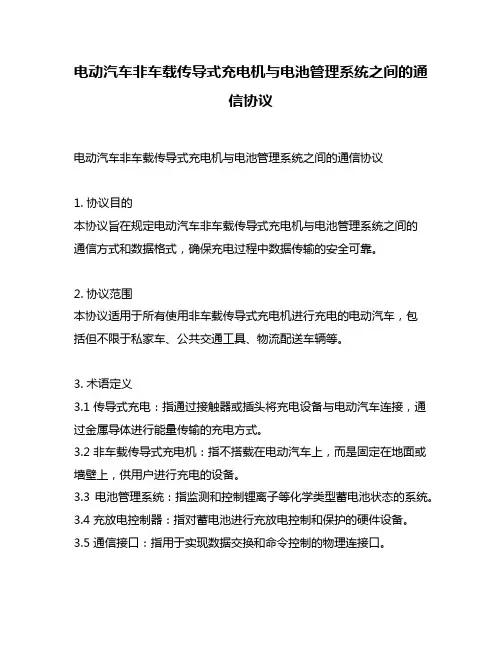 电动汽车非车载传导式充电机与电池管理系统之间的通信协议

电动汽车非车载传导式充电机与电池管理系统之间的通信协议

1. 协议目的
本协议旨在规定电动汽车非车载传导式充电机与电池管理系统之间的通信方式和数据格式，确保充电过程中数据传输的安全可靠。

2. 协议范围
本协议适用于所有使用非车载传导式充电机进行充电的电动汽车，包括但不限于私家车、公共交通工具、物流配送车辆等。

3. 术语定义
3.1 传导式充电：指通过接触器或插头将充电设备与电动汽车连接，通过金属导体进行能量传输的充电方式。
3.2 非车载传导式充电机：指不搭载在电动汽车上，而是固定在地面或墙壁上，供用户进行充电的设备。
3.3 电池管理系统：指监测和控制锂离子等化学类型蓄电池状态的系统。
3.4 充放电控制器：指对蓄电池进行充放电控制和保护的硬件设备。
3.5 通信接口：指用于实现数据交换和命令控制的物理连接口。